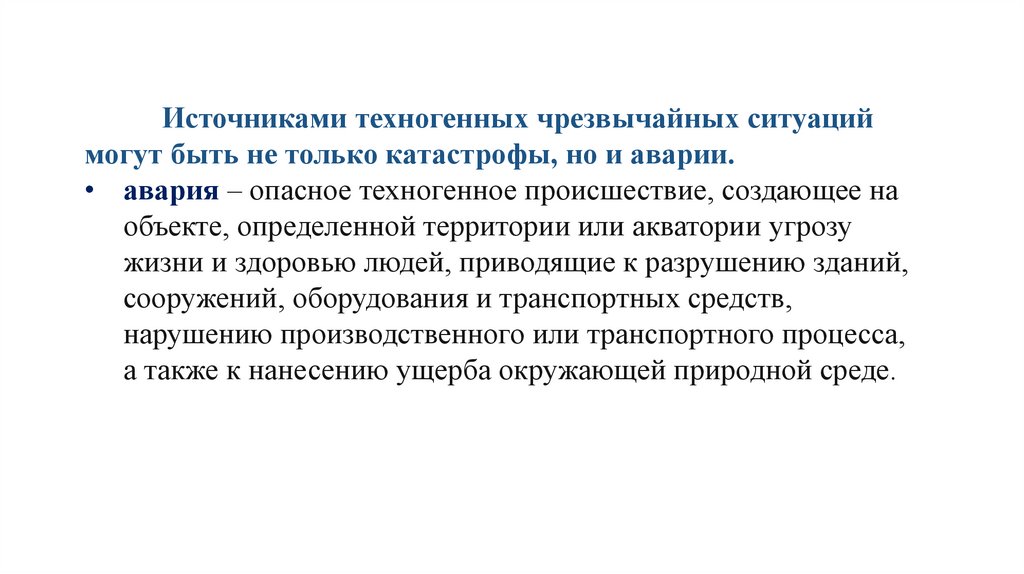 Источниками техногенных чрезвычайных ситуаций могут быть не только катастрофы, но и аварии.

• авария – опасное техногенное происшествие, создающее на объекте, определенной территории или акватории угрозу жизни и здоровью людей, приводящие к разрушению зданий, сооружений, оборудования и транспортных средств, нарушению производственного или транспортного процесса, а также к нанесению ущерба окружающей природной среде.